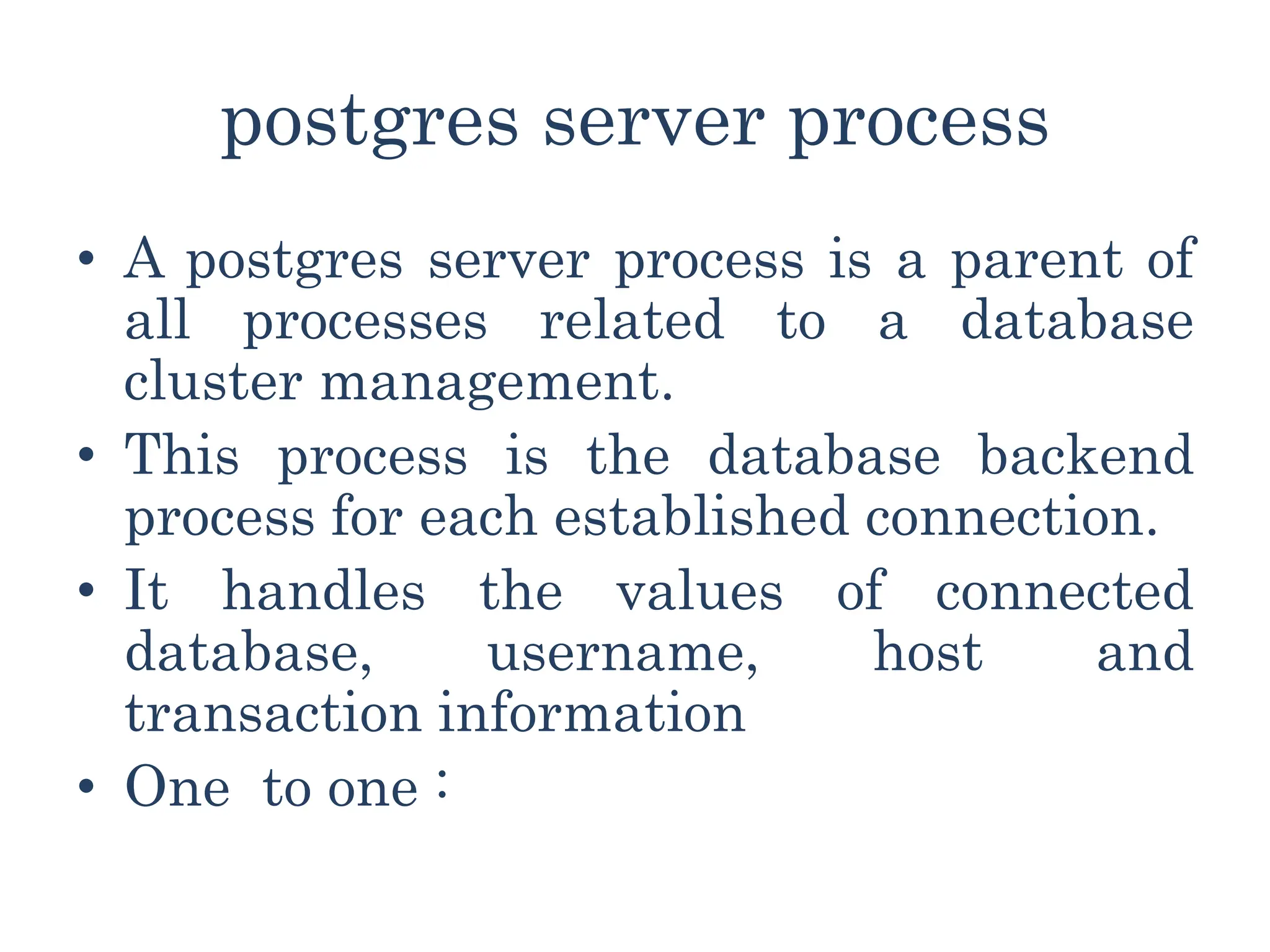 postgres server process

• A postgres server process is a parent of all processes related to a database cluster management.
• This process is the database backend process for each established connection.
• It handles the values of connected database, username, host and transaction information
• One to one :